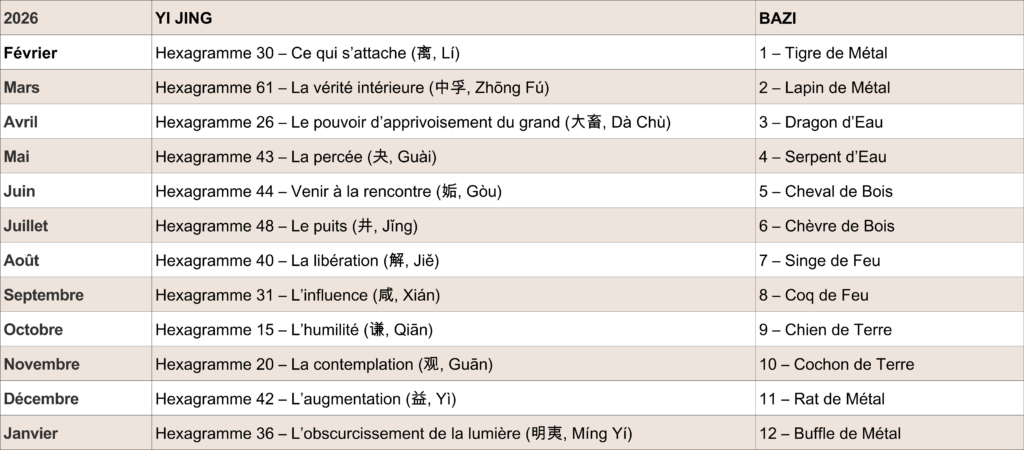 | 2026 | YI JING | BAZI |
|---|---|---|
| Février | Hexagramme 30 – Ce qui s'attache (离, Lí) | 1 – Tigre de Métal |
| Mars | Hexagramme 61 – La vérité intérieure (中孚, Zhōng Fú) | 2 – Lapin de Métal |
| Avril | Hexagramme 26 – Le pouvoir d'apprivoisement du grand (大畜, Dà Chù) | 3 – Dragon d'Eau |
| Mai | Hexagramme 43 – La percée (夬, Guài) | 4 – Serpent d'Eau |
| Juin | Hexagramme 44 – Venir à la rencontre (姤, Gòu) | 5 – Cheval de Bois |
| Juillet | Hexagramme 48 – Le puits (井, Jǐng) | 6 – Chèvre de Bois |
| Août | Hexagramme 40 – La libération (解, Jiě) | 7 – Singe de Feu |
| Septembre | Hexagramme 31 – L'influence (咸, Xián) | 8 – Coq de Feu |
| Octobre | Hexagramme 15 – L'humilité (谦, Qiān) | 9 – Chien de Terre |
| Novembre | Hexagramme 20 – La contemplation (观, Guān) | 10 – Cochon de Terre |
| Décembre | Hexagramme 42 – L'augmentation (益, Yì) | 11 – Rat de Métal |
| Janvier | Hexagramme 36 – L'obscurcissement de la lumière (明夷, Míng Yí) | 12 – Buffle de Métal |